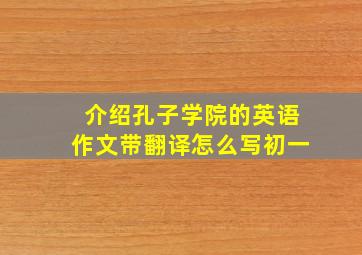 介绍孔子学院的英语作文带翻译怎么写初一